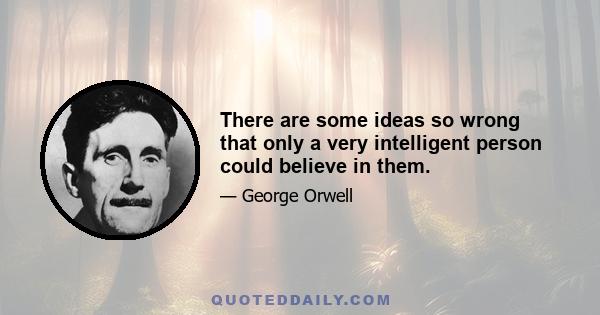 There are some ideas so wrong that only a very intelligent person could believe in them.

— George Orwell

QUOTEDDAILY.COM